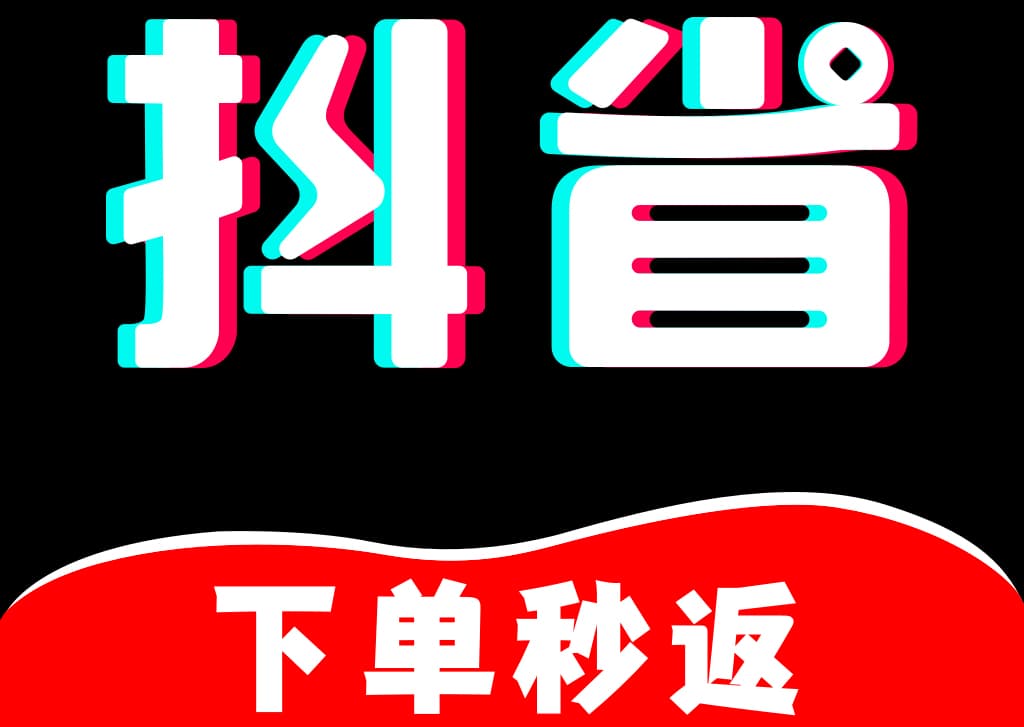 抖音

下单秒返